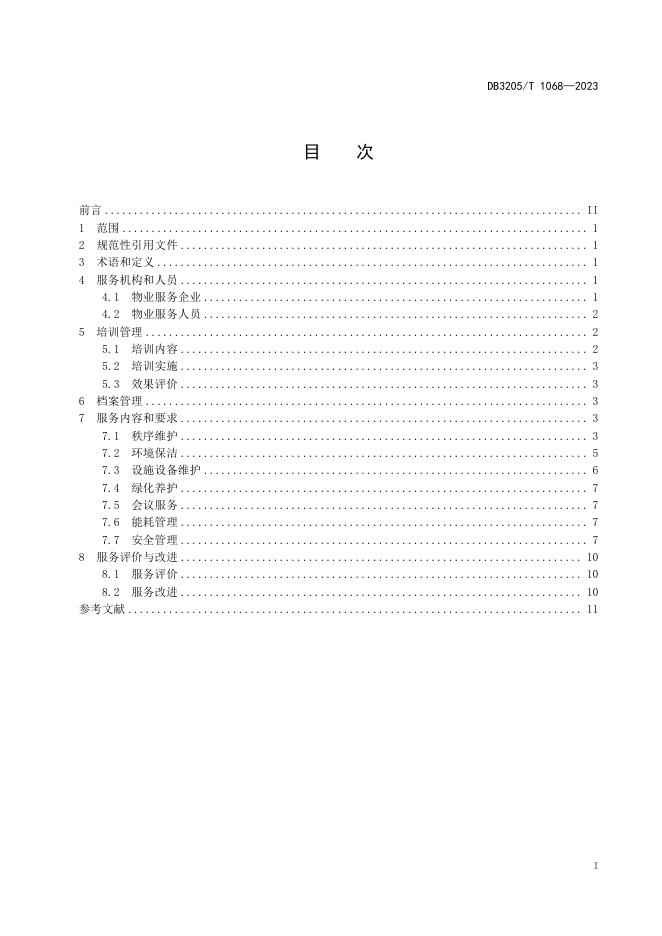 DB3205/T 1068—2023

目　次

前言 .......... II
1 范围 .......... 1
2 规范性引用文件 .......... 1
3 术语和定义 .......... 1
4 服务机构和人员 .......... 1
4.1 物业服务企业 .......... 1
4.2 物业服务人员 .......... 2
5 培训管理 .......... 2
5.1 培训内容 .......... 2
5.2 培训实施 .......... 3
5.3 效果评价 .......... 3
6 档案管理 .......... 3
7 服务内容和要求 .......... 3
7.1 秩序维护 .......... 3
7.2 环境保洁 .......... 5
7.3 设施设备维护 .......... 6
7.4 绿化养护 .......... 7
7.5 会议服务 .......... 7
7.6 能耗管理 .......... 7
7.7 安全管理 .......... 7
8 服务评价与改进 .......... 10
8.1 服务评价 .......... 10
8.2 服务改进 .......... 10
参考文献 .......... 11

I